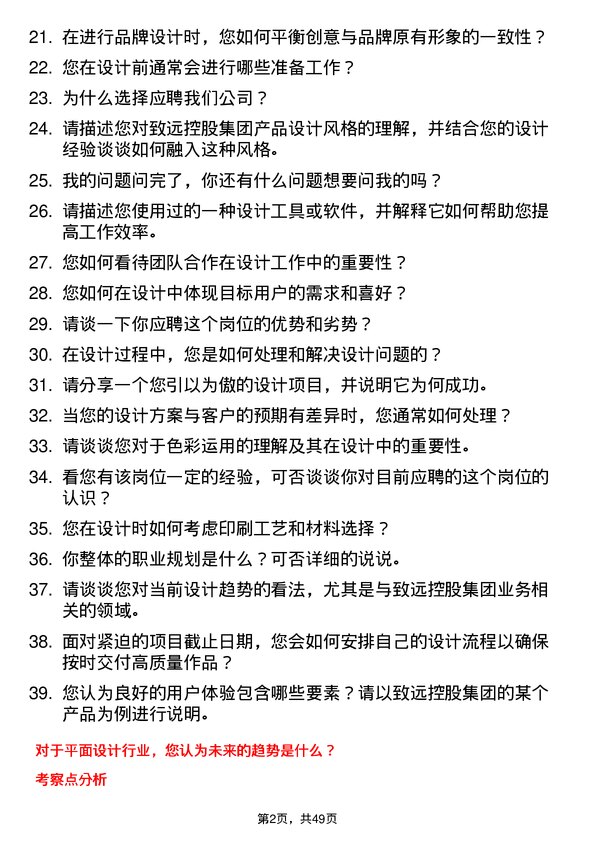 21. 在进行品牌设计时，您如何平衡创意与品牌原有形象的一致性？

22. 您在设计前通常会进行哪些准备工作？

23. 为什么选择应聘我们公司？

24. 请描述您对致远控股集团产品设计风格的理解，并结合您的设计经验谈谈如何融入这种风格。

25. 我的问题问完了，你还有什么问题想要问我的吗？

26. 请描述您使用过的一种设计工具或软件，并解释它如何帮助您提高工作效率。

27. 您如何看待团队合作在设计工作中的重要性？

28. 您如何在设计中体现目标用户的需求和喜好？

29. 请谈一下你应聘这个岗位的优势和劣势？

30. 在设计过程中，您是如何处理和解决设计问题的？

31. 请分享一个您引以为傲的设计项目，并说明它为何成功。

32. 当您的设计方案与客户的预期有差异时，您通常如何处理？

33. 请谈谈您对于色彩运用的理解及其在设计中的重要性。

34. 看您有该岗位一定的经验，可否谈谈你对目前应聘的这个岗位的认识？

35. 您在设计时如何考虑印刷工艺和材料选择？

36. 你整体的职业规划是什么？可否详细的说说。

37. 请谈谈您对当前设计趋势的看法，尤其是与致远控股集团业务相关的领域。

38. 面对紧迫的项目截止日期，您会如何安排自己的设计流程以确保按时交付高质量作品？

39. 您认为良好的用户体验包含哪些要素？请以致远控股集团的某个产品为例进行说明。

对于平面设计行业，您认为未来的趋势是什么？

考察点分析

第2页，共49页